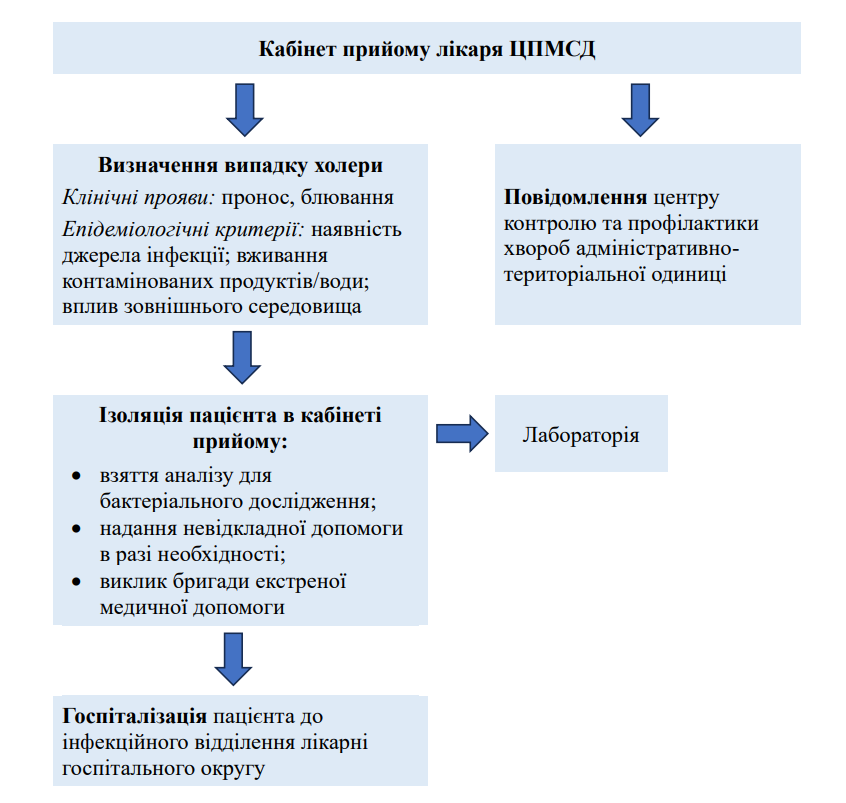 Кабінет прийому лікаря ЦПМСД

Визначення випадку холери
Клінічні прояви: пронос, блювання
Епідеміологічні критерії: наявність джерела інфекції; вживання контамінованих продуктів/води; вплив зовнішнього середовища

Повідомлення центру контролю та профілактики хвороб адміністративно-територіальної одиниці

Ізоляція пацієнта в кабінеті прийому:
• взяття аналізу для бактеріального дослідження;
• надання невідкладної допомоги в разі необхідності;
• виклик бригади екстреної медичної допомоги

Лабораторія

Госпіталізація пацієнта до інфекційного відділення лікарні госпітального округу